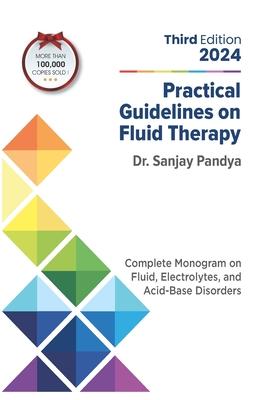 MORE THAN
100,000
COPIES SOLD !

Third Edition
2024

Practical Guidelines on Fluid Therapy

Dr. Sanjay Pandya

Complete Monogram on Fluid, Electrolytes, and Acid-Base Disorders